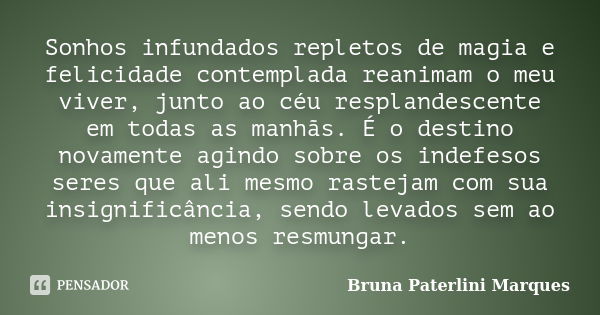 Sonhos infundados repletos de magia e felicidade contemplada reanimam o meu viver, junto ao céu resplandescente em todas as manhãs. É o destino novamente agindo sobre os indefesos seres que ali mesmo rastejam com sua insignificância, sendo levados sem ao menos resmungar.

PENSADOR

Bruna Paterlini Marques